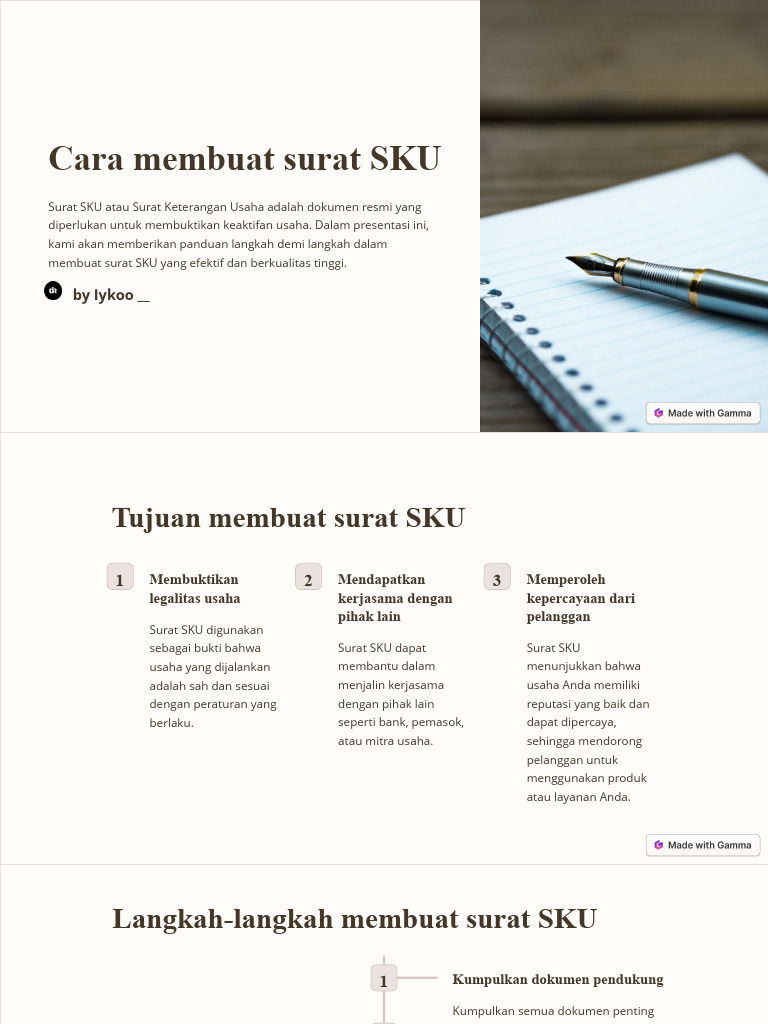 Cara membuat surat SKU

Surat SKU atau Surat Keterangan Usaha adalah dokumen resmi yang diperlukan untuk membuktikan keaktifan usaha. Dalam presentasi ini, kami akan memberikan panduan langkah demi langkah dalam membuat surat SKU yang efektif dan berkualitas tinggi.

by Iykoo __

Made with Gamma

Tujuan membuat surat SKU

1 Membuktikan legalitas usaha

Surat SKU digunakan sebagai bukti bahwa usaha yang dijalankan adalah sah dan sesuai dengan peraturan yang berlaku.

2 Mendapatkan kerjasama dengan pihak lain

Surat SKU dapat membantu dalam menjalin kerjasama dengan pihak lain seperti bank, pemasok, atau mitra usaha.

3 Memperoleh kepercayaan dari pelanggan

Surat SKU menunjukkan bahwa usaha Anda memiliki reputasi yang baik dan dapat dipercaya, sehingga mendorong pelanggan untuk menggunakan produk atau layanan Anda.

Made with Gamma

Langkah-langkah membuat surat SKU

1 Kumpulkan dokumen pendukung

Kumpulkan semua dokumen penting